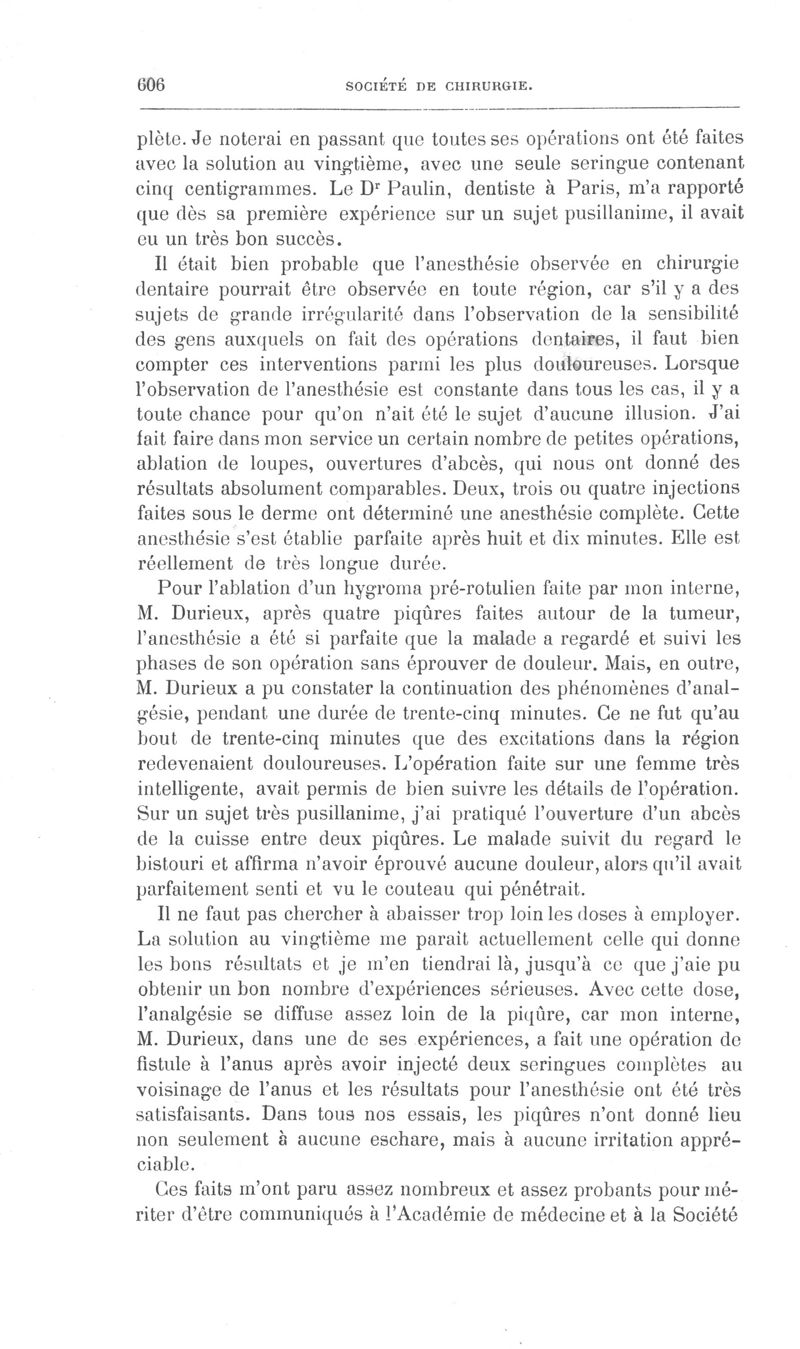 606 SOCIÉTÉ DE CHIRURGIE.

plète. Je noterai en passant que toutes ses opérations ont été faites avec la solution au vingtième, avec une seule seringue contenant cinq centigrammes. Le Dr Paulin, dentiste à Paris, m'a rapporté que dès sa première expérience sur un sujet pusillanime, il avait eu un très bon succès.

Il était bien probable que l'anesthésie observée en chirurgie dentaire pourrait être observée en toute région, car s'il y a des sujets de grande irrégularité dans l'observation de la sensibilité des gens auxquels on fait des opérations dentaires, il faut bien compter ces interventions parmi les plus douloureuses. Lorsque l'observation de l'anesthésie est constante dans tous les cas, il y a toute chance pour qu'on n'ait été le sujet d'aucune illusion. J'ai fait faire dans mon service un certain nombre de petites opérations, ablation de loupes, ouvertures d'abcès, qui nous ont donné des résultats absolument comparables. Deux, trois ou quatre injections faites sous le derme ont déterminé une anesthésie complète. Cette anesthésie s'est établie parfaite après huit et dix minutes. Elle est réellement de très longue durée.

Pour l'ablation d'un hygroma pré-rotulien faite par mon interne, M. Durieux, après quatre piqûres faites autour de la tumeur, l'anesthésie a été si parfaite que la malade a regardé et suivi les phases de son opération sans éprouver de douleur. Mais, en outre, M. Durieux a pu constater la continuation des phénomènes d'analgésie, pendant une durée de trente-cinq minutes. Ce ne fut qu'au bout de trente-cinq minutes que des excitations dans la région redevenaient douloureuses. L'opération faite sur une femme très intelligente, avait permis de bien suivre les détails de l'opération. Sur un sujet très pusillanime, j'ai pratiqué l'ouverture d'un abcès de la cuisse entre deux piqûres. Le malade suivit du regard le bistouri et affirma n'avoir éprouvé aucune douleur, alors qu'il avait parfaitement senti et vu le couteau qui pénétrait.

Il ne faut pas chercher à abaisser trop loin les doses à employer. La solution au vingtième me parait actuellement celle qui donne les bons résultats et je m'en tiendrai là, jusqu'à ce que j'aie pu obtenir un bon nombre d'expériences sérieuses. Avec cette dose, l'analgésie se diffuse assez loin de la piqûre, car mon interne, M. Durieux, dans une de ses expériences, a fait une opération de fistule à l'anus après avoir injecté deux seringues complètes au voisinage de l'anus et les résultats pour l'anesthésie ont été très satisfaisants. Dans tous nos essais, les piqûres n'ont donné lieu non seulement à aucune eschare, mais à aucune irritation appréciable.

Ces faits m'ont paru assez nombreux et assez probants pour mériter d'être communiqués à l'Académie de médecine et à la Société